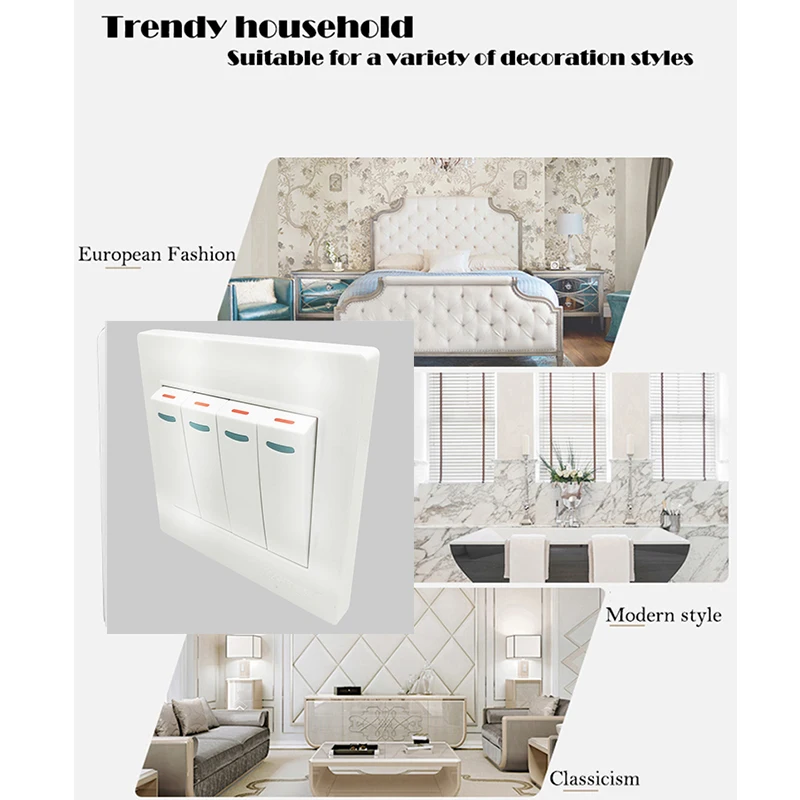 Trendy household
Suitable for a variety of decoration styles

European Fashion

Modern style

Classicism